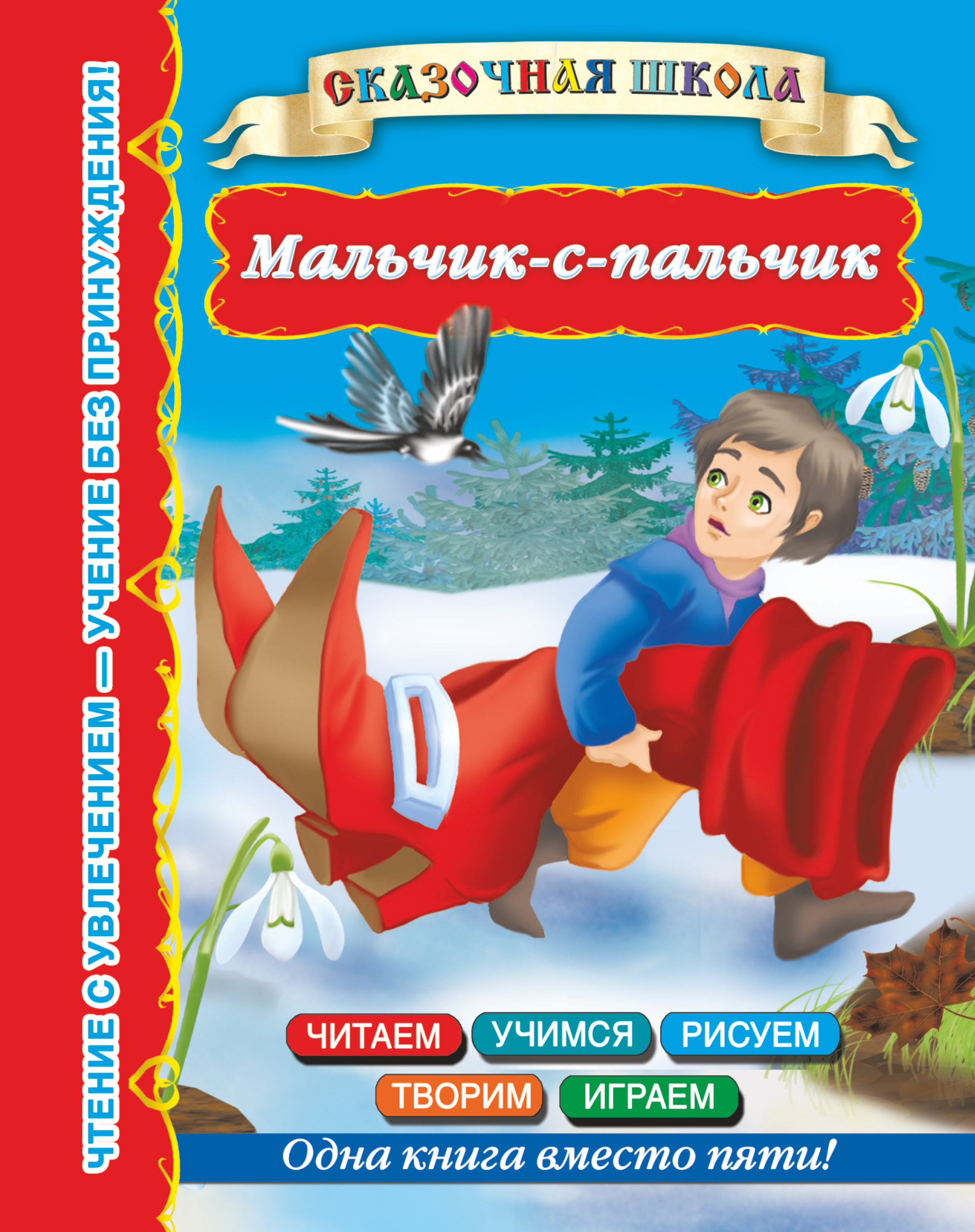 ЧТЕНИЕ С УВЛЕЧЕНИЕМ — УЧЕНИЕ БЕЗ ПРИНУЖДЕНИЯ!

СКАЗОЧНАЯ ШКОЛА

Мальчик-с-пальчик

ЧИТАЕМ УЧИМСЯ РИСУЕМ
ТВОРИМ ИГРАЕМ

Одна книга вместо пяти!